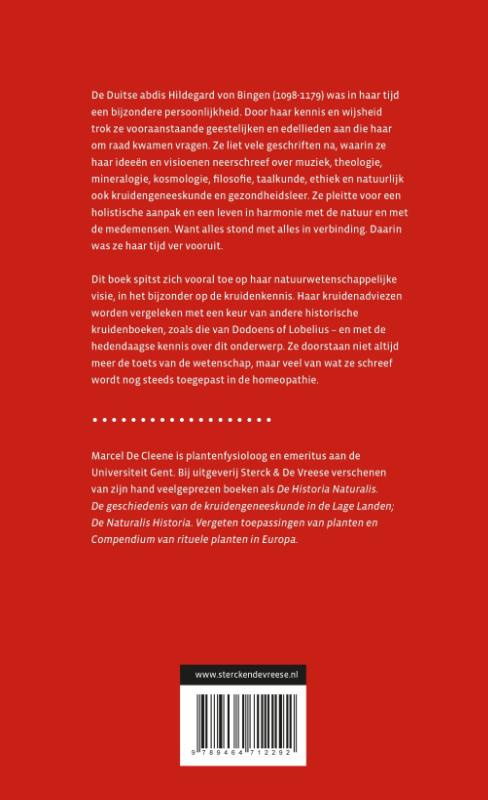 De Duitse abdis Hildegard von Bingen (1098-1179) was in haar tijd een bijzondere persoonlijkheid. Door haar kennis en wijsheid trok ze vooraanstaande geestelijken en edellieden aan die haar om raad kwamen vragen. Ze liet vele geschriften na, waarin ze haar ideeën en visioenen neerschreef over muziek, theologie, mineralogie, kosmologie, filosofie, taalkunde, ethiek en natuurlijk ook kruidengeneeskunde en gezondheidsleer. Ze pleitte voor een holistische aanpak en een leven in harmonie met de natuur en met de medemensen. Want alles stond met alles in verbinding. Daarin was ze haar tijd ver vooruit.

Dit boek spitst zich vooral toe op haar natuurwetenschappelijke visie, in het bijzonder op de kruidenkennis. Haar kruidenadviezen worden vergeleken met een keur van andere historische kruidenboeken, zoals die van Dodoens of Lobelius – en met de hedendaagse kennis over dit onderwerp. Ze doorstaan niet altijd meer de toets van de wetenschap, maar veel van wat ze schreef wordt nog steeds toegepast in de homeopathie.

Marcel De Cleene is plantenfysioloog en emeritus aan de Universiteit Gent. Bij uitgeverij Sterck & De Vreese verschenen van zijn hand veelgeprezen boeken als De Historia Naturalis. De geschiedenis van de kruidengeneeskunde in de Lage Landen; De Naturalis Historia. Vergeten toepassingen van planten en Compendium van rituele planten in Europa.

www.sterckendevreese.nl

9 789464 712292